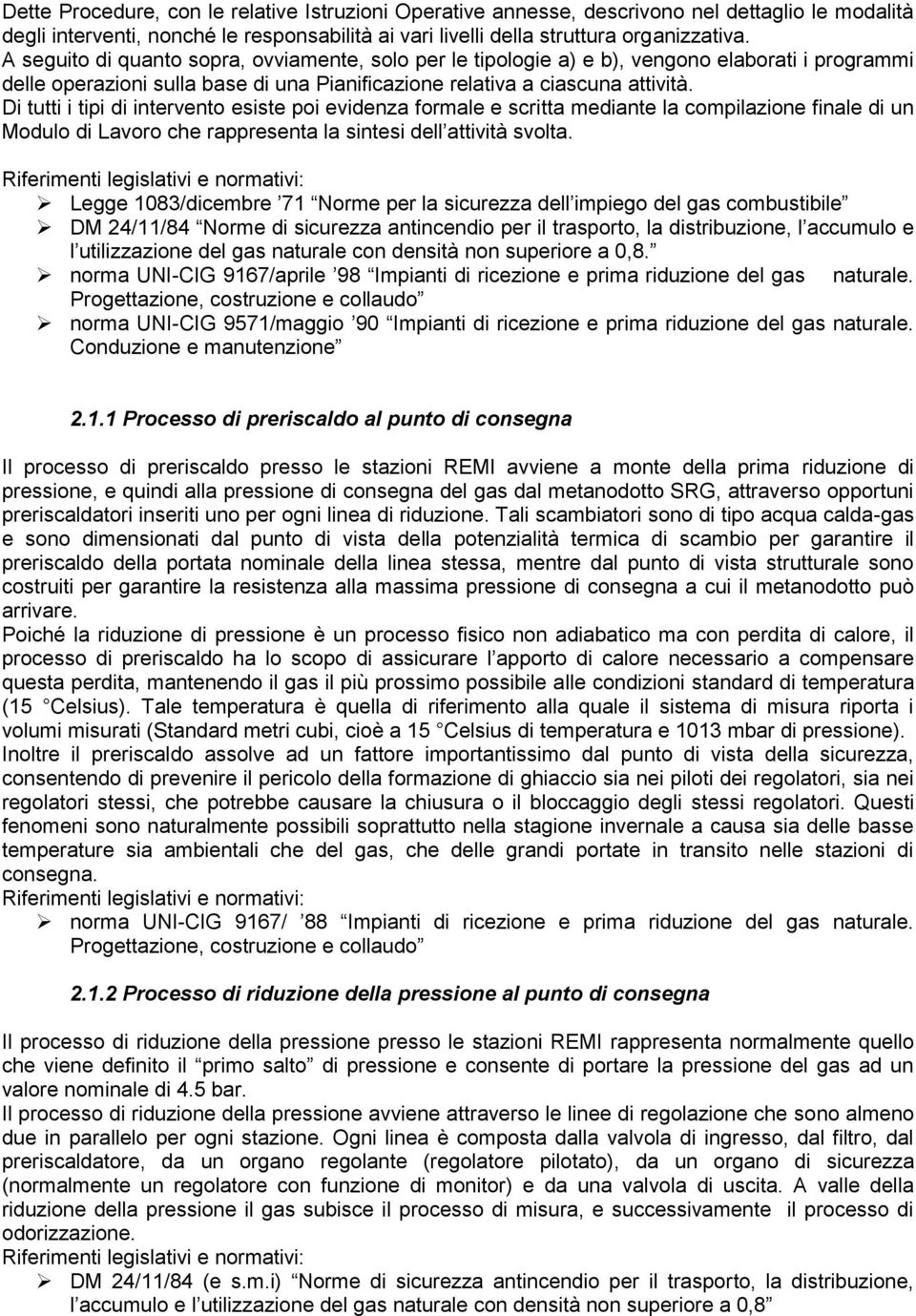 Dette Procedure, con le relative Istruzioni Operative annesse, descrivono nel dettaglio le modalità degli interventi, nonché le responsabilità ai vari livelli della struttura organizzativa.
A seguito di quanto sopra, ovviamente, solo per le tipologie a) e b), vengono elaborati i programmi delle operazioni sulla base di una Pianificazione relativa a ciascuna attività.
Di tutti i tipi di intervento esiste poi evidenza formale e scritta mediante la compilazione finale di un Modulo di Lavoro che rappresenta la sintesi dell attività svolta.
Riferimenti legislativi e normativi:
➢ Legge 1083/dicembre 71 Norme per la sicurezza dell impiego del gas combustibile
➢ DM 24/11/84 Norme di sicurezza antincendio per il trasporto, la distribuzione, l accumulo e l utilizzazione del gas naturale con densità non superiore a 0,8.
➢ norma UNI-CIG 9167/aprile 98 Impianti di ricezione e prima riduzione del gas naturale. Progettazione, costruzione e collaudo
➢ norma UNI-CIG 9571/maggio 90 Impianti di ricezione e prima riduzione del gas naturale. Conduzione e manutenzione

2.1.1 Processo di preriscaldo al punto di consegna

Il processo di preriscaldo presso le stazioni REMI avviene a monte della prima riduzione di pressione, e quindi alla pressione di consegna del gas dal metanodotto SRG, attraverso opportuni preriscaldatori inseriti uno per ogni linea di riduzione. Tali scambiatori sono di tipo acqua calda-gas e sono dimensionati dal punto di vista della potenzialità termica di scambio per garantire il preriscaldo della portata nominale della linea stessa, mentre dal punto di vista strutturale sono costruiti per garantire la resistenza alla massima pressione di consegna a cui il metanodotto può arrivare.
Poiché la riduzione di pressione è un processo fisico non adiabatico ma con perdita di calore, il processo di preriscaldo ha lo scopo di assicurare l apporto di calore necessario a compensare questa perdita, mantenendo il gas il più prossimo possibile alle condizioni standard di temperatura (15 Celsius). Tale temperatura è quella di riferimento alla quale il sistema di misura riporta i volumi misurati (Standard metri cubi, cioè a 15 Celsius di temperatura e 1013 mbar di pressione).
Inoltre il preriscaldo assolve ad un fattore importantissimo dal punto di vista della sicurezza, consentendo di prevenire il pericolo della formazione di ghiaccio sia nei piloti dei regolatori, sia nei regolatori stessi, che potrebbe causare la chiusura o il bloccaggio degli stessi regolatori. Questi fenomeni sono naturalmente possibili soprattutto nella stagione invernale a causa sia delle basse temperature sia ambientali che del gas, che delle grandi portate in transito nelle stazioni di consegna.
Riferimenti legislativi e normativi:
➢ norma UNI-CIG 9167/ 88 Impianti di ricezione e prima riduzione del gas naturale. Progettazione, costruzione e collaudo

2.1.2 Processo di riduzione della pressione al punto di consegna

Il processo di riduzione della pressione presso le stazioni REMI rappresenta normalmente quello che viene definito il primo salto di pressione e consente di portare la pressione del gas ad un valore nominale di 4.5 bar.
Il processo di riduzione della pressione avviene attraverso le linee di regolazione che sono almeno due in parallelo per ogni stazione. Ogni linea è composta dalla valvola di ingresso, dal filtro, dal preriscaldatore, da un organo regolante (regolatore pilotato), da un organo di sicurezza (normalmente un regolatore con funzione di monitor) e da una valvola di uscita. A valle della riduzione della pressione il gas subisce il processo di misura, e successivamente il processo di odorizzazione.
Riferimenti legislativi e normativi:
➢ DM 24/11/84 (e s.m.i) Norme di sicurezza antincendio per il trasporto, la distribuzione, l accumulo e l utilizzazione del gas naturale con densità non superiore a 0,8